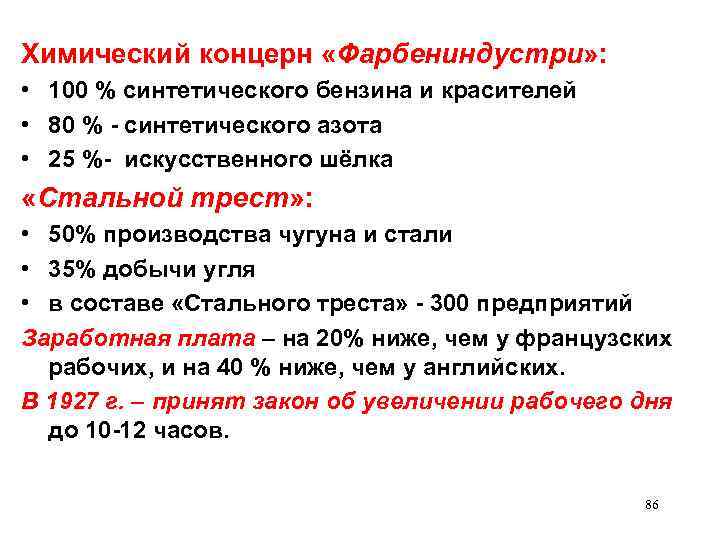 Химический концерн «Фарбениндустри»:

• 100 % синтетического бензина и красителей
• 80 % - синтетического азота
• 25 %- искусственного шёлка

«Стальной трест»:

• 50% производства чугуна и стали
• 35% добычи угля
• в составе «Стального треста» - 300 предприятий

Заработная плата – на 20% ниже, чем у французских рабочих, и на 40 % ниже, чем у английских.

В 1927 г. – принят закон об увеличении рабочего дня до 10-12 часов.

86